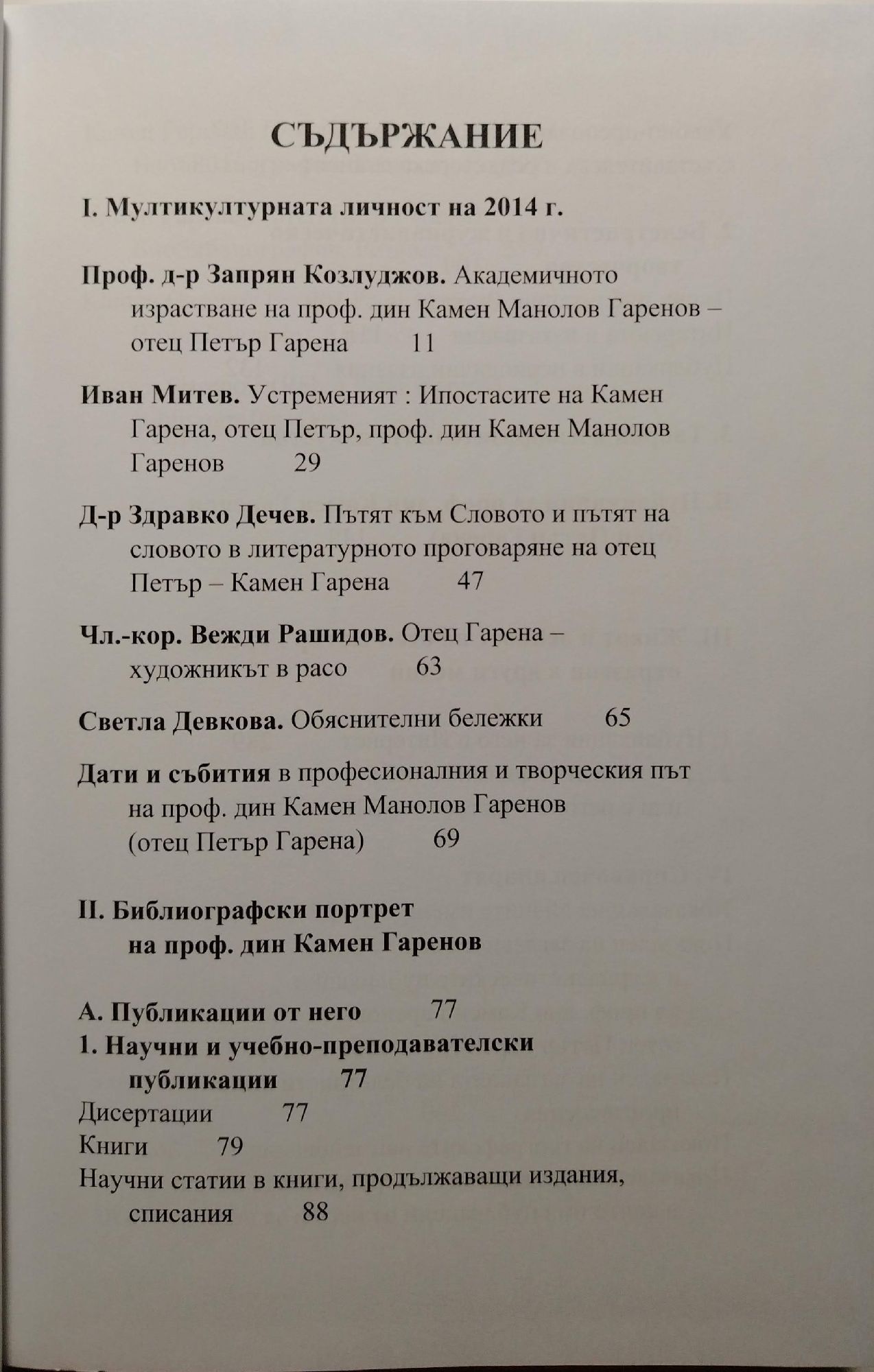 СЪДЪРЖАНИЕ

I. Мултикултурната личност на 2014 г.

Проф. д-р Запрян Козлуджов. Академичното израстване на проф. дин Камен Манолов Гаренов – отец Петър Гарена 11

Иван Митев. Устременият : Ипостасите на Камен Гарена, отец Петър, проф. дин Камен Манолов Гаренов 29

Д-р Здравко Дечев. Пътят към Словото и пътят на словото в литературното проговаряне на отец Петър – Камен Гарена 47

Чл.-кор. Вежди Рашидов. Отец Гарена – художникът в расо 63

Светла Девкова. Обяснителни бележки 65

Дати и събития в професионалния и творческия път на проф. дин Камен Манолов Гаренов (отец Петър Гарена) 69

II. Библиографски портрет на проф. дин Камен Гаренов

А. Публикации от него 77

1. Научни и учебно-преподавателски публикации 77

Дисертации 77

Книги 79

Научни статии в книги, продължаващи издания, списания 88